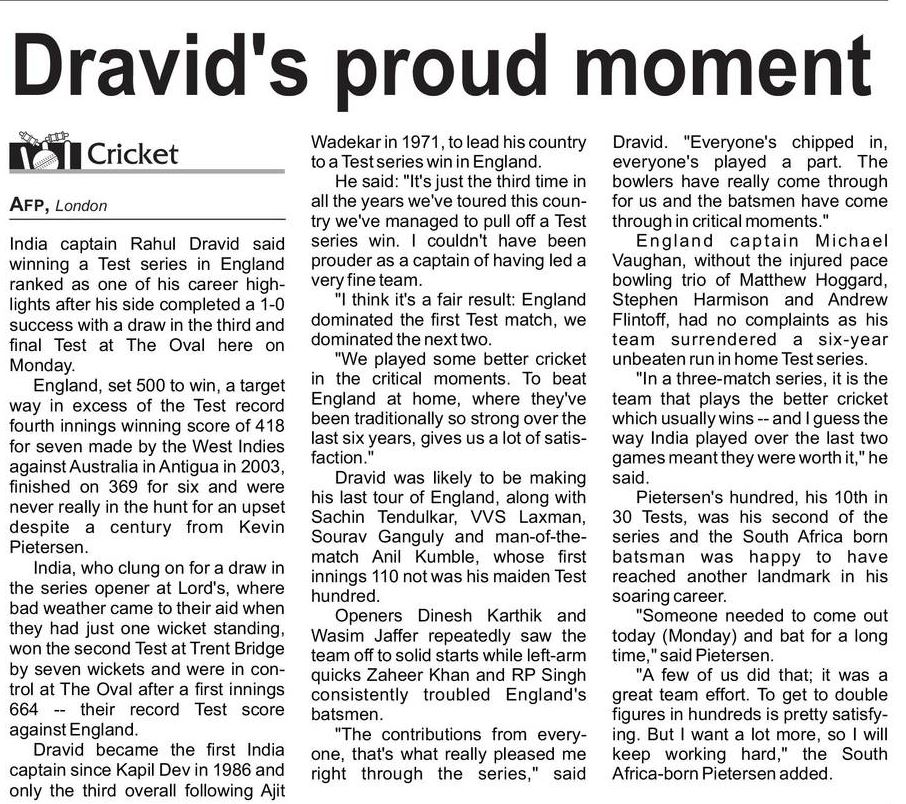 Dravid's proud moment

Cricket

AFP, London

India captain Rahul Dravid said winning a Test series in England ranked as one of his career highlights after his side completed a 1-0 success with a draw in the third and final Test at The Oval here on Monday.

England, set 500 to win, a target way in excess of the Test record fourth innings winning score of 418 for seven made by the West Indies against Australia in Antigua in 2003, finished on 369 for six and were never really in the hunt for an upset despite a century from Kevin Pietersen.

India, who clung on for a draw in the series opener at Lord's, where bad weather came to their aid when they had just one wicket standing, won the second Test at Trent Bridge by seven wickets and were in control at The Oval after a first innings 664 -- their record Test score against England.

Dravid became the first India captain since Kapil Dev in 1986 and only the third overall following Ajit Wadekar in 1971, to lead his country to a Test series win in England.

He said: "It's just the third time in all the years we've toured this country we've managed to pull off a Test series win. I couldn't have been prouder as a captain of having led a very fine team.

"I think it's a fair result: England dominated the first Test match, we dominated the next two.

"We played some better cricket in the critical moments. To beat England at home, where they've been traditionally so strong over the last six years, gives us a lot of satisfaction."

Dravid was likely to be making his last tour of England, along with Sachin Tendulkar, VVS Laxman, Sourav Ganguly and man-of-the-match Anil Kumble, whose first innings 110 not was his maiden Test hundred.

Openers Dinesh Karthik and Wasim Jaffer repeatedly saw the team off to solid starts while left-arm quicks Zaheer Khan and RP Singh consistently troubled England's batsmen.

"The contributions from everyone, that's what really pleased me right through the series," said Dravid. "Everyone's chipped in, everyone's played a part. The bowlers have really come through for us and the batsmen have come through in critical moments."

England captain Michael Vaughan, without the injured pace bowling trio of Matthew Hoggard, Stephen Harmison and Andrew Flintoff, had no complaints as his team surrendered a six-year unbeaten run in home Test series.

"In a three-match series, it is the team that plays the better cricket which usually wins -- and I guess the way India played over the last two games meant they were worth it," he said.

Pietersen's hundred, his 10th in 30 Tests, was his second of the series and the South Africa born batsman was happy to have reached another landmark in his soaring career.

"Someone needed to come out today (Monday) and bat for a long time," said Pietersen.

"A few of us did that; it was a great team effort. To get to double figures in hundreds is pretty satisfying. But I want a lot more, so I will keep working hard," the South Africa-born Pietersen added.